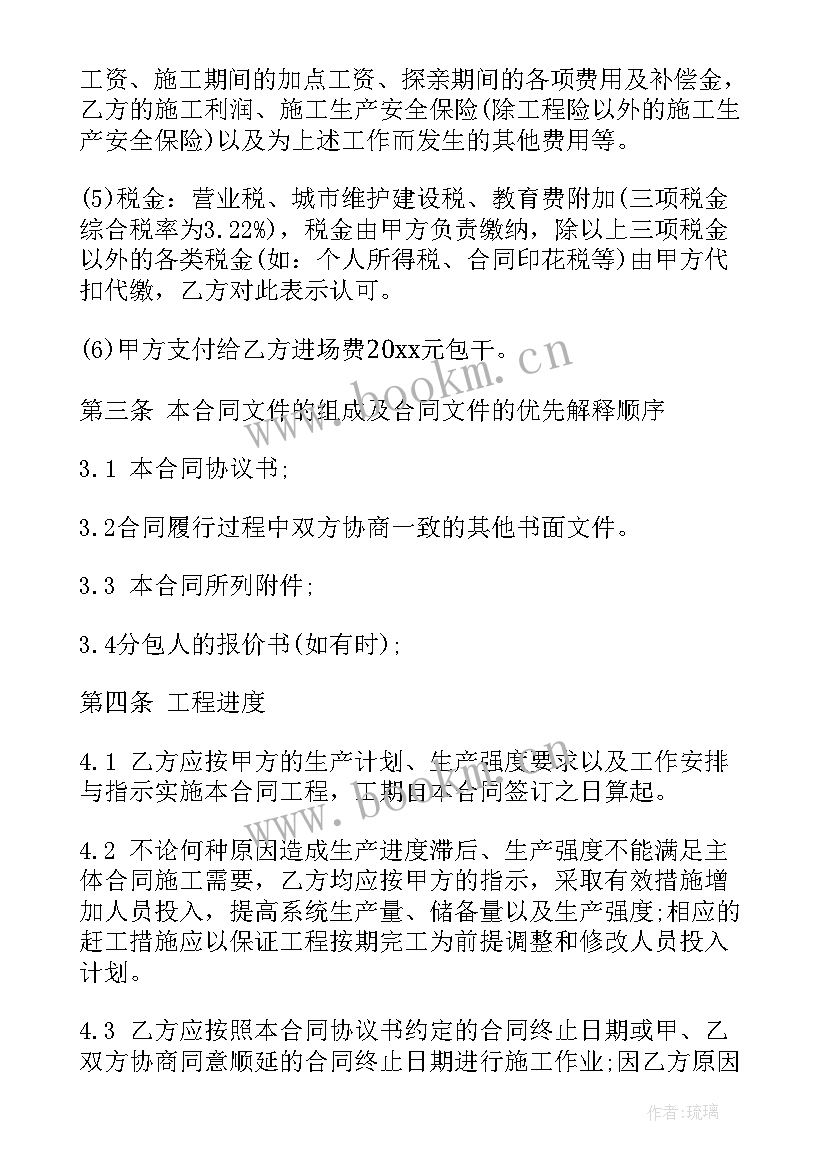 工资、施工期间的加点工资、探亲期间的各项费用及补偿金，乙方的施工利润、施工生产安全保险(除工程险以外的施工生产安全保险)以及为上述工作而发生的其他费用等。

(5)税金：营业税、城市维护建设税、教育费附加(三项税金综合税率为3.22%)，税金由甲方负责缴纳，除以上三项税金以外的各类税金(如：个人所得税、合同印花税等)由甲方代扣代缴，乙方对此表示认可。

(6)甲方支付给乙方进场费20xx元包干。

www.bookm.cn

第三条 本合同文件的组成及合同文件的优先解释顺序

3.1 本合同协议书;

3.2合同履行过程中双方协商一致的其他书面文件。

3.3 本合同所列附件;

3.4分包人的报价书(如有时);

第四条 工程进度

4.1 乙方应按甲方的生产计划、生产强度要求以及工作安排与指示实施本合同工程，工期自本合同签订之日算起。

4.2 不论何种原因造成生产进度滞后、生产强度不能满足主体合同施工需要，乙方均应按甲方的指示，采取有效措施增加人员投入，提高系统生产量、储备量以及生产强度;相应的赶工措施应以保证工程按期完工为前提调整和修改人员投入计划。

4.3 乙方应按照本合同协议书约定的合同终止日期或甲、乙双方协商同意顺延的合同终止日期进行施工作业;因乙方原因

作者:琉璃